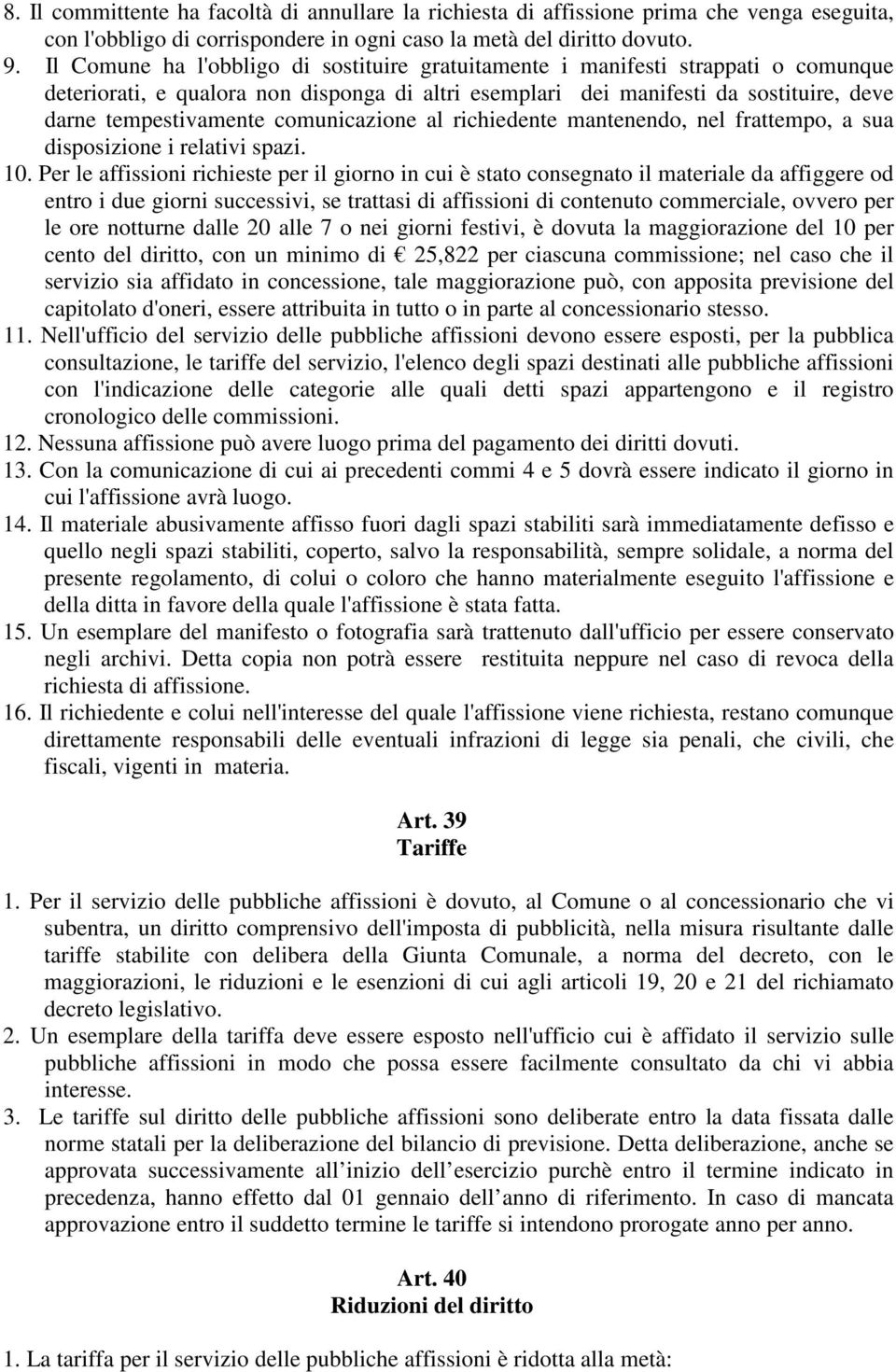 8. Il committente ha facoltà di annullare la richiesta di affissione prima che venga eseguita, con l'obbligo di corrispondere in ogni caso la metà del diritto dovuto.
9. Il Comune ha l'obbligo di sostituire gratuitamente i manifesti strappati o comunque deteriorati, e qualora non disponga di altri esemplari dei manifesti da sostituire, deve darne tempestivamente comunicazione al richiedente mantenendo, nel frattempo, a sua disposizione i relativi spazi.
10. Per le affissioni richieste per il giorno in cui è stato consegnato il materiale da affiggere od entro i due giorni successivi, se trattasi di affissioni di contenuto commerciale, ovvero per le ore notturne dalle 20 alle 7 o nei giorni festivi, è dovuta la maggiorazione del 10 per cento del diritto, con un minimo di € 25,822 per ciascuna commissione; nel caso che il servizio sia affidato in concessione, tale maggiorazione può, con apposita previsione del capitolato d'oneri, essere attribuita in tutto o in parte al concessionario stesso.
11. Nell'ufficio del servizio delle pubbliche affissioni devono essere esposti, per la pubblica consultazione, le tariffe del servizio, l'elenco degli spazi destinati alle pubbliche affissioni con l'indicazione delle categorie alle quali detti spazi appartengono e il registro cronologico delle commissioni.
12. Nessuna affissione può avere luogo prima del pagamento dei diritti dovuti.
13. Con la comunicazione di cui ai precedenti commi 4 e 5 dovrà essere indicato il giorno in cui l'affissione avrà luogo.
14. Il materiale abusivamente affisso fuori dagli spazi stabiliti sarà immediatamente defisso e quello negli spazi stabiliti, coperto, salvo la responsabilità, sempre solidale, a norma del presente regolamento, di colui o coloro che hanno materialmente eseguito l'affissione e della ditta in favore della quale l'affissione è stata fatta.
15. Un esemplare del manifesto o fotografia sarà trattenuto dall'ufficio per essere conservato negli archivi. Detta copia non potrà essere restituita neppure nel caso di revoca della richiesta di affissione.
16. Il richiedente e colui nell'interesse del quale l'affissione viene richiesta, restano comunque direttamente responsabili delle eventuali infrazioni di legge sia penali, che civili, che fiscali, vigenti in materia.

Art. 39
Tariffe

1. Per il servizio delle pubbliche affissioni è dovuto, al Comune o al concessionario che vi subentra, un diritto comprensivo dell'imposta di pubblicità, nella misura risultante dalle tariffe stabilite con delibera della Giunta Comunale, a norma del decreto, con le maggiorazioni, le riduzioni e le esenzioni di cui agli articoli 19, 20 e 21 del richiamato decreto legislativo.
2. Un esemplare della tariffa deve essere esposto nell'ufficio cui è affidato il servizio sulle pubbliche affissioni in modo che possa essere facilmente consultato da chi vi abbia interesse.
3. Le tariffe sul diritto delle pubbliche affissioni sono deliberate entro la data fissata dalle norme statali per la deliberazione del bilancio di previsione. Detta deliberazione, anche se approvata successivamente all'inizio dell'esercizio purchè entro il termine indicato in precedenza, hanno effetto dal 01 gennaio dell'anno di riferimento. In caso di mancata approvazione entro il suddetto termine le tariffe si intendono prorogate anno per anno.

Art. 40
Riduzioni del diritto

1. La tariffa per il servizio delle pubbliche affissioni è ridotta alla metà: